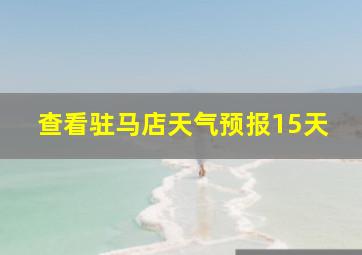 查看驻马店天气预报15天